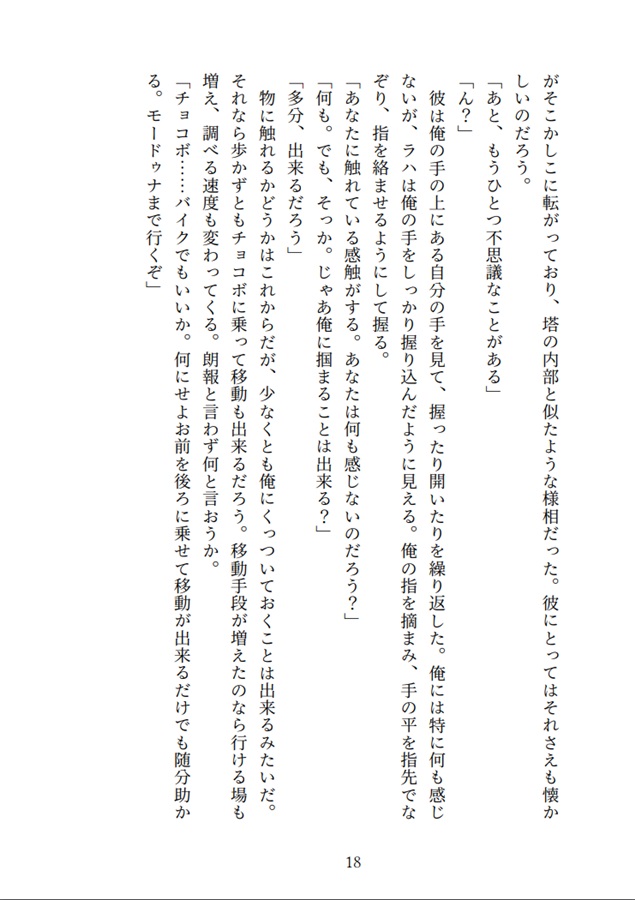 がそこかしこに転がっており、塔の内部と似たような様相だった。彼にとってはそれさえも懐かしいのだろう。

「あと、もうひとつ不思議なことがある」

「ん？」

彼は俺の手の上にある自分の手を見て、握ったり開いたりを繰り返した。俺には特に何も感じないが、ラハは俺の手をしっかり握り込んだように見える。俺の指を摘まみ、手の平を指先でなぞり、指を絡ませるようにして握る。

「あなたに触れている感触がする。あなたは何も感じないのだろう？」

「何も。でも、そっか。じゃあ俺に掴まることは出来る？」

「多分、出来るだろう」

物に触れるかどうかはこれからだが、少なくとも俺にくっついておくことは出来るみたいだ。それなら歩かずともチョコボに乗って移動も出来るだろう。移動手段が増えたのなら行ける場も増え、調べる速度も変わってくる。朗報と言わず何と言おうか。

「チョコボ……バイクでもいいか。何にせよお前を後ろに乗せて移動が出来るだけでも随分助かる。モードゥナまで行くぞ」

18